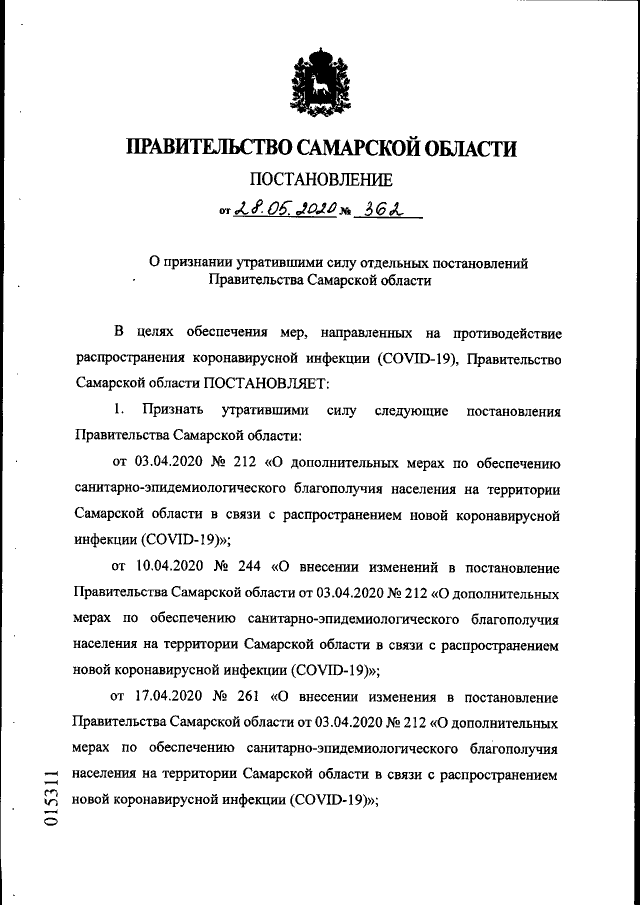 ПРАВИТЕЛЬСТВО САМАРСКОЙ ОБЛАСТИ

ПОСТАНОВЛЕНИЕ

от 28.05.2020 № 362

О признании утратившими силу отдельных постановлений Правительства Самарской области

В целях обеспечения мер, направленных на противодействие распространения коронавирусной инфекции (COVID-19), Правительство Самарской области ПОСТАНОВЛЯЕТ:

1. Признать утратившими силу следующие постановления Правительства Самарской области:

от 03.04.2020 № 212 «О дополнительных мерах по обеспечению санитарно-эпидемиологического благополучия населения на территории Самарской области в связи с распространением новой коронавирусной инфекции (COVID-19)»;

от 10.04.2020 № 244 «О внесении изменений в постановление Правительства Самарской области от 03.04.2020 № 212 «О дополнительных мерах по обеспечению санитарно-эпидемиологического благополучия населения на территории Самарской области в связи с распространением новой коронавирусной инфекции (COVID-19)»;

от 17.04.2020 № 261 «О внесении изменения в постановление Правительства Самарской области от 03.04.2020 № 212 «О дополнительных мерах по обеспечению санитарно-эпидемиологического благополучия населения на территории Самарской области в связи с распространением новой коронавирусной инфекции (COVID-19)»;

015311